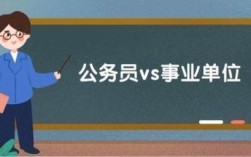 公务员vs事业单位